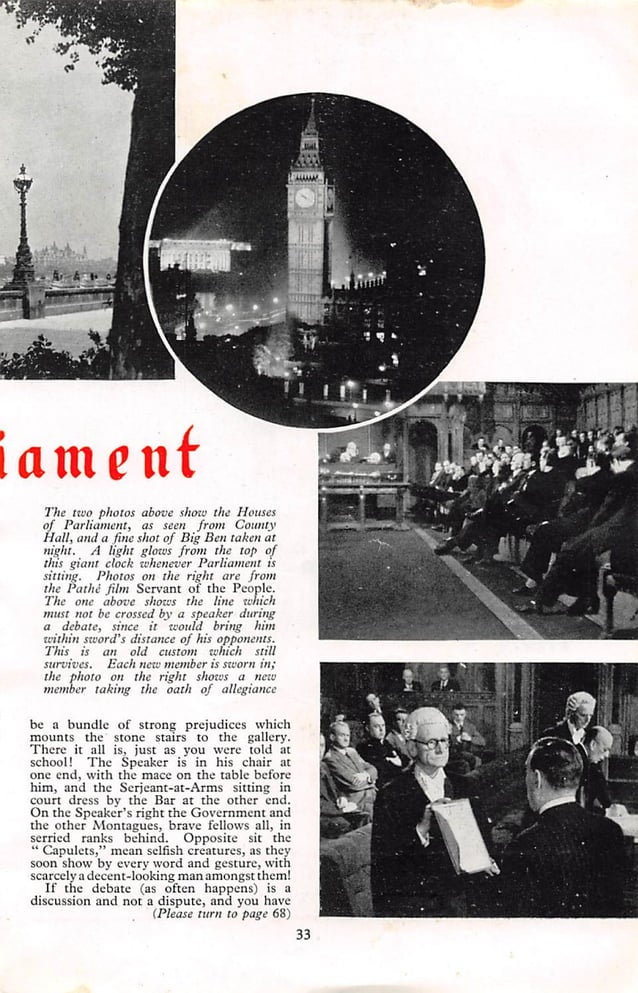 iament

The two photos above show the Houses of Parliament, as seen from County Hall, and a fine shot of Big Ben taken at night. A light glows from the top of this giant clock whenever Parliament is sitting. Photos on the right are from the Pathé film Servant of the People. The one above shows the line which must not be crossed by a speaker during a debate, since it would bring him within sword's distance of his opponents. This is an old custom which still survives. Each new member is sworn in; the photo on the right shows a new member taking the oath of allegiance

be a bundle of strong prejudices which mounts the stone stairs to the gallery. There it all is, just as you were told at school! The Speaker is in his chair at one end, with the mace on the table before him, and the Serjeant-at-Arms sitting in court dress by the Bar at the other end. On the Speaker's right the Government and the other Montagues, brave fellows all, in serried ranks behind. Opposite sit the "Capulets," mean selfish creatures, as they soon show by every word and gesture, with scarcely a decent-looking man amongst them!

If the debate (as often happens) is a discussion and not a dispute, and you have (Please turn to page 68)

33